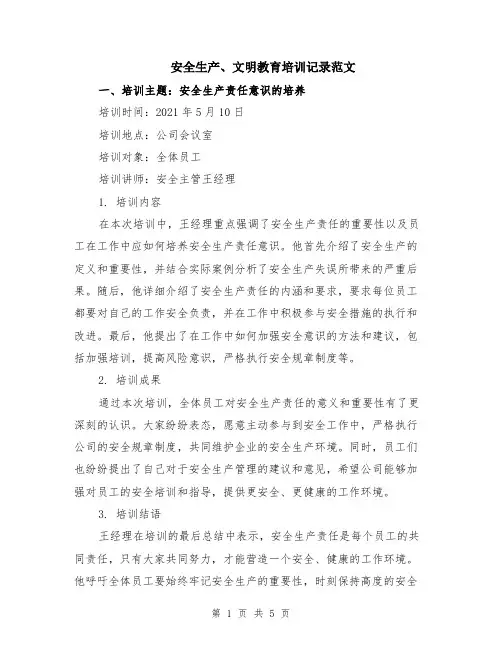 安全生产、文明教育培训记录范文

一、培训主题：安全生产责任意识的培养

培训时间：2021 年 5 月 10 日

培训地点：公司会议室

培训对象：全体员工

培训讲师：安全主管王经理

1. 培训内容

在本次培训中，王经理重点强调了安全生产责任的重要性以及员工在工作中应如何培养安全生产责任意识。他首先介绍了安全生产的定义和重要性，并结合实际案例分析了安全生产失误所带来的严重后果。随后，他详细介绍了安全生产责任的内涵和要求，要求每位员工都要对自己的工作安全负责，并在工作中积极参与安全措施的执行和改进。最后，他提出了在工作中如何加强安全意识的方法和建议，包括加强培训，提高风险意识，严格执行安全规章制度等。

2. 培训成果

通过本次培训，全体员工对安全生产责任的意义和重要性有了更深刻的认识。大家纷纷表态，愿意主动参与到安全工作中，严格执行公司的安全规章制度，共同维护企业的安全生产环境。同时，员工们也纷纷提出了自己对于安全生产管理的建议和意见，希望公司能够加强对员工的安全培训和指导，提供更安全、更健康的工作环境。

3. 培训结语

王经理在培训的最后总结中表示，安全生产责任是每个员工的共同责任，只有大家共同努力，才能营造一个安全、健康的工作环境。他呼吁全体员工要始终牢记安全生产的重要性，时刻保持高度的安全

第 1 页 共 5 页